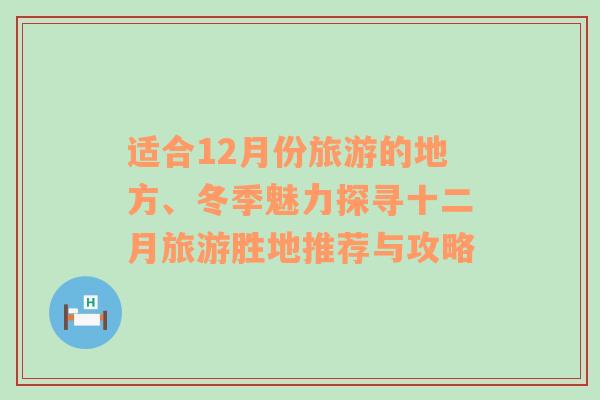 适合12月份旅游的地方、冬季魅力探寻十二月旅游胜地推荐与攻略

H